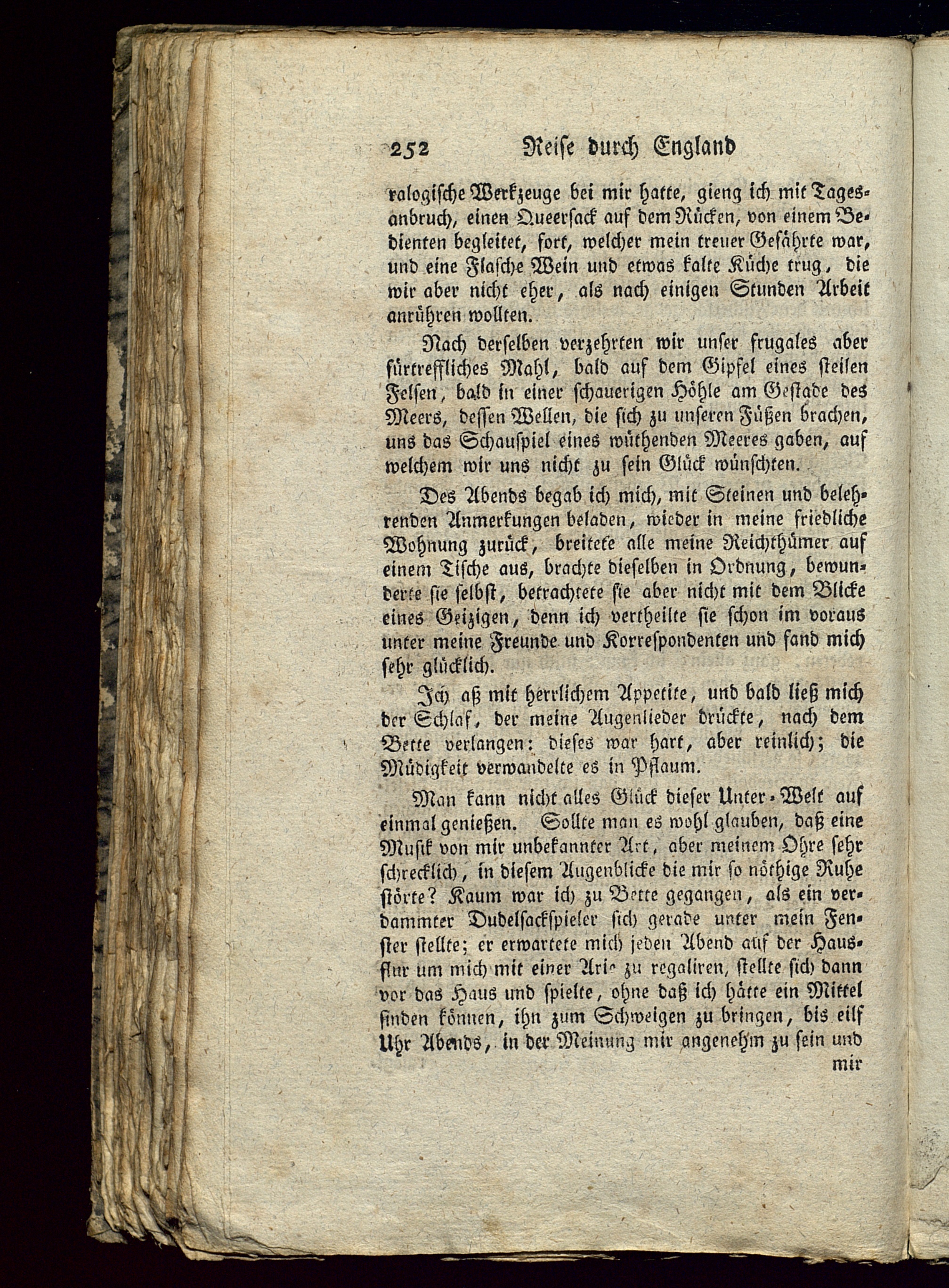 252 Reise durch England

ralogische Werkzeuge bei mir hatte, gieng ich mit Tagesanbruch, einen Queersack auf dem Rücken, von einem Bedienten begleitet, fort, welcher mein treuer Gefährte war, und eine Flasche Wein und etwas kalte Küche trug, die wir aber nicht eher, als nach einigen Stunden Arbeit anrühren wollten.

Nach derselben verzehrten wir unser frugales aber fürtreffliches Mahl, bald auf dem Gipfel eines steilen Felsen, bald in einer schauerigen Höhle am Gestade des Meers, dessen Wellen, die sich zu unseren Füßen brachen, uns das Schauspiel eines wüthenden Meeres gaben, auf welchem wir uns nicht zu sein Glück wünschten.

Des Abends begab ich mich, mit Steinen und belehrenden Anmerkungen beladen, wieder in meine friedliche Wohnung zurück, breitete alle meine Reichthümer auf einem Tische aus, brachte dieselben in Ordnung, bewunderte sie selbst, betrachtete sie aber nicht mit dem Blicke eines Geizigen, denn ich vertheilte sie schon im voraus unter meine Freunde und Korrespondenten und fand mich sehr glücklich.

Ich aß mit herrlichem Appetite, und bald ließ mich der Schlaf, der meine Augenlieder drückte, nach dem Bette verlangen: dieses war hart, aber reinlich; die Müdigkeit verwandelte es in Pflaum.

Man kann nicht alles Glück dieser Unter-Welt auf einmal genießen. Sollte man es wohl glauben, daß eine Musik von mir unbekannter Art, aber meinem Ohre sehr schrecklich, in diesem Augenblicke die mir so nöthige Ruhe störte? Kaum war ich zu Bette gegangen, als ein verdammter Dudelsackspieler sich gerade unter mein Fenster stellte; er erwartete mich jeden Abend auf der Hausflur um mich mit einer Arie zu regaliren, stellte sich dann vor das Haus und spielte, ohne daß ich hätte ein Mittel finden können, ihn zum Schweigen zu bringen, bis eilf Uhr Abends, in der Meinung mir angenehm zu sein und

mir